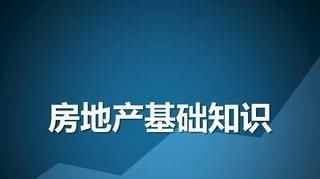 房地产基础知识